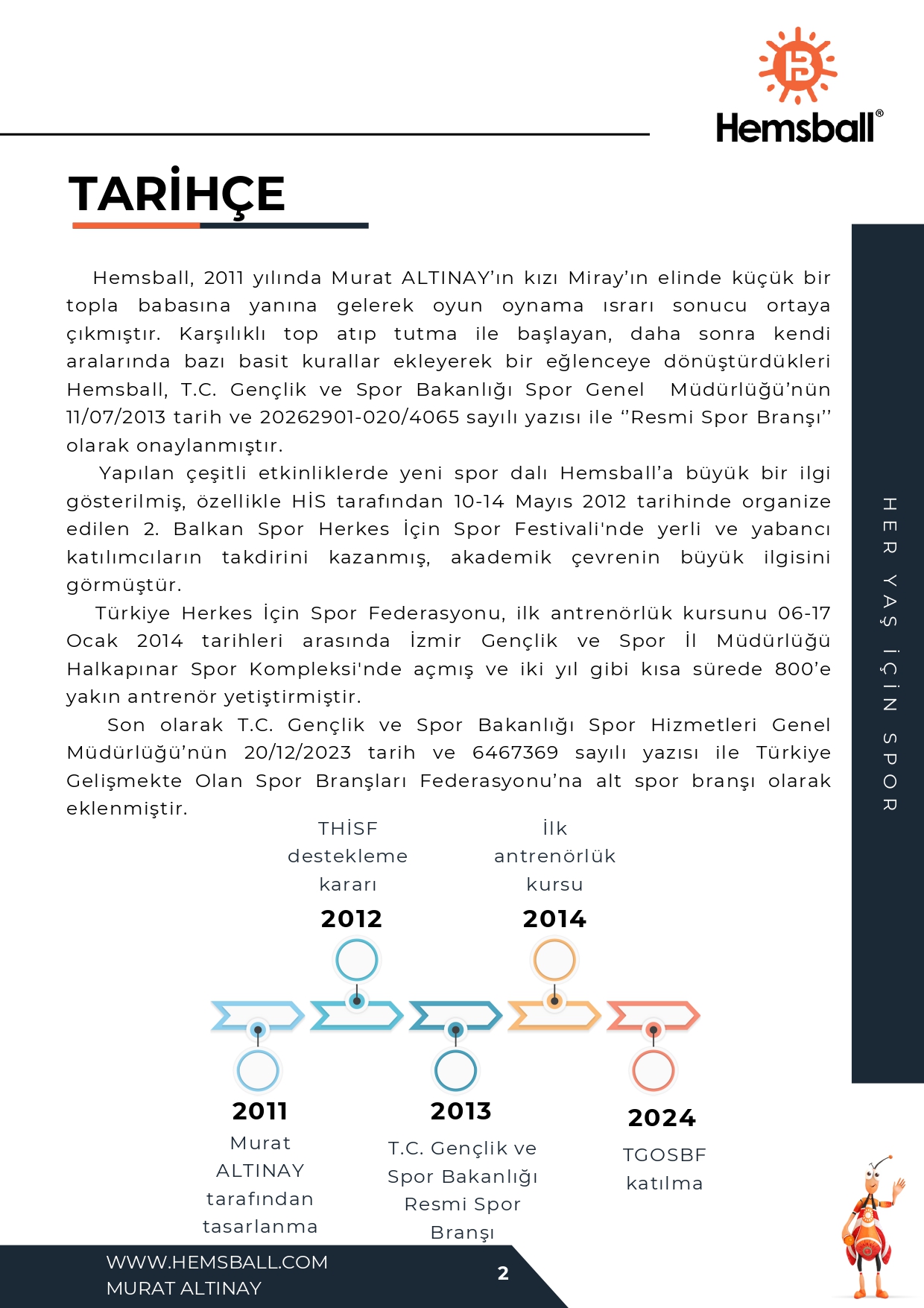 Hemsball®

TARİHÇE

Hemsball, 2011 yılında Murat ALTINAY'ın kızı Miray'ın elinde küçük bir topla babasına yanına gelerek oyun oynama ısrarı sonucu ortaya çıkmıştır. Karşılıklı top atıp tutma ile başlayan, daha sonra kendi aralarında bazı basit kurallar ekleyerek bir eğlenceye dönüştürdükleri Hemsball, T.C. Gençlik ve Spor Bakanlığı Spor Genel Müdürlüğü'nün 11/07/2013 tarih ve 20262901-020/4065 sayılı yazısı ile ''Resmi Spor Branşı'' olarak onaylanmıştır.

Yapılan çeşitli etkinliklerde yeni spor dalı Hemsball'a büyük bir ilgi gösterilmiş, özellikle HİS tarafından 10-14 Mayıs 2012 tarihinde organize edilen 2. Balkan Spor Herkes İçin Spor Festivali'nde yerli ve yabancı katılımcıların takdirini kazanmış, akademik çevrenin büyük ilgisini görmüştür.

Türkiye Herkes İçin Spor Federasyonu, ilk antrenörlük kursunu 06-17 Ocak 2014 tarihleri arasında İzmir Gençlik ve Spor İl Müdürlüğü Halkapınar Spor Kompleksi'nde açmış ve iki yıl gibi kısa sürede 800'e yakın antrenör yetiştirmiştir.

Son olarak T.C. Gençlik ve Spor Bakanlığı Spor Hizmetleri Genel Müdürlüğü'nün 20/12/2023 tarih ve 6467369 sayılı yazısı ile Türkiye Gelişmekte Olan Spor Branşları Federasyonu'na alt spor branşı olarak eklenmiştir.

HER YAŞ İÇİN SPOR

THİSF destekleme kararı
2012

İlk antrenörlük kursu
2014

2011
Murat ALTINAY tarafından tasarlanma

2013
T.C. Gençlik ve Spor Bakanlığı Resmi Spor Branşı

2024
TGOSBF katılma

WWW.HEMSBALL.COM
MURAT ALTINAY
2